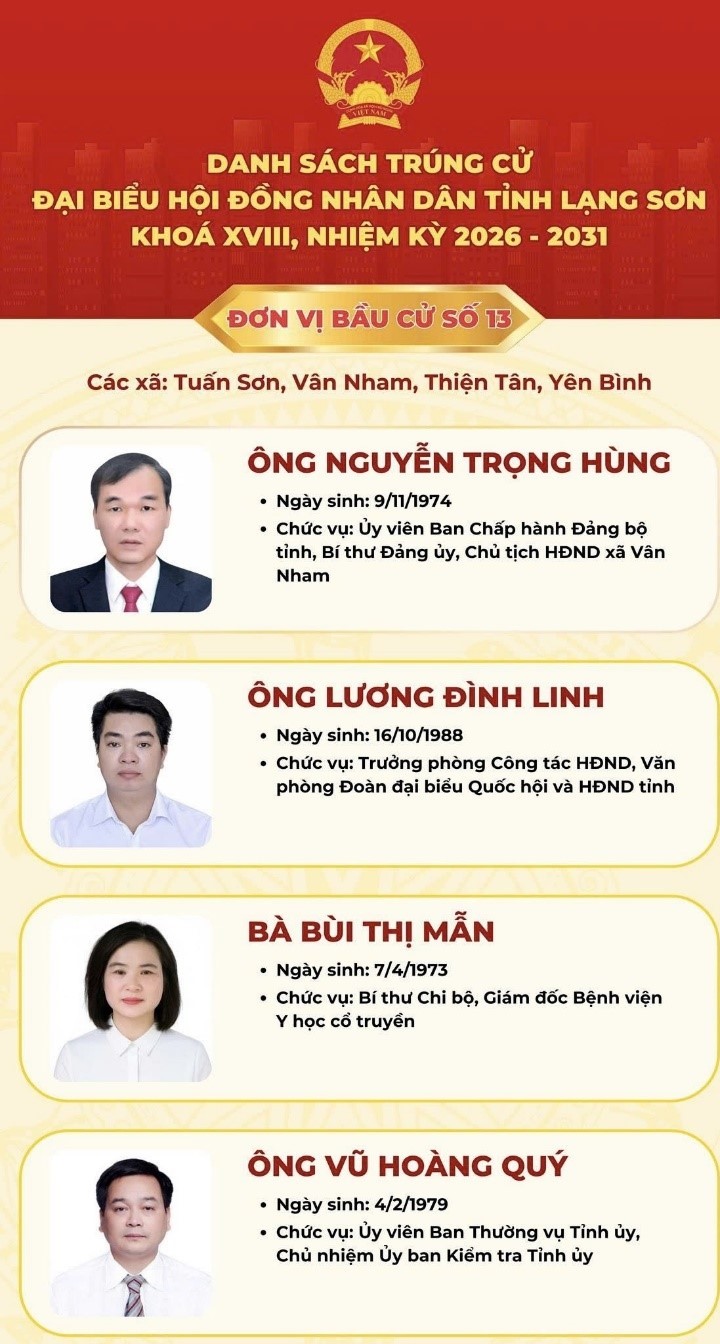 DANH SÁCH TRÚNG CỬ
ĐẠI BIỂU HỘI ĐỒNG NHÂN DÂN TỈNH LẠNG SƠN
KHOÁ XVIII, NHIỆM KỲ 2026 - 2031

ĐƠN VỊ BẦU CỬ SỐ 13

Các xã: Tuấn Sơn, Vân Nham, Thiện Tân, Yên Bình

ÔNG NGUYỄN TRỌNG HÙNG
• Ngày sinh: 9/11/1974
• Chức vụ: Ủy viên Ban Chấp hành Đảng bộ tỉnh, Bí thư Đảng ủy, Chủ tịch HĐND xã Vân Nham

ÔNG LƯƠNG ĐÌNH LINH
• Ngày sinh: 16/10/1988
• Chức vụ: Trưởng phòng Công tác HĐND, Văn phòng Đoàn đại biểu Quốc hội và HĐND tỉnh

BÀ BÙI THỊ MẪN
• Ngày sinh: 7/4/1973
• Chức vụ: Bí thư Chi bộ, Giám đốc Bệnh viện Y học cổ truyền

ÔNG VŨ HOÀNG QUÝ
• Ngày sinh: 4/2/1979
• Chức vụ: Ủy viên Ban Thường vụ Tỉnh ủy, Chủ nhiệm Ủy ban Kiểm tra Tỉnh ủy